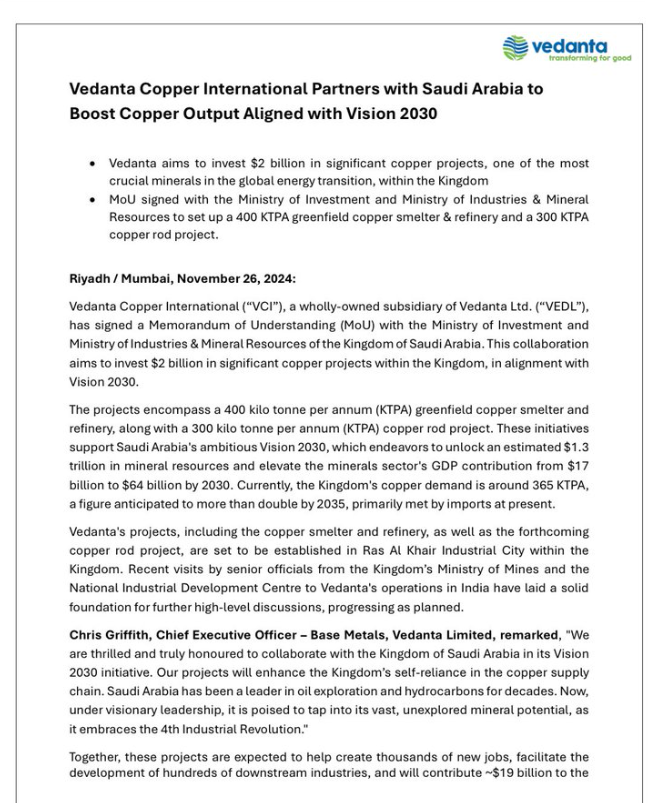 vedanta
transforming for good

Vedanta Copper International Partners with Saudi Arabia to Boost Copper Output Aligned with Vision 2030

• Vedanta aims to invest \$2 billion in significant copper projects, one of the most crucial minerals in the global energy transition, within the Kingdom
• MoU signed with the Ministry of Investment and Ministry of Industries & Mineral Resources to set up a 400 KTPA greenfield copper smelter & refinery and a 300 KTPA copper rod project.

Riyadh / Mumbai, November 26, 2024:

Vedanta Copper International ("VCI"), a wholly-owned subsidiary of Vedanta Ltd. ("VEDL"), has signed a Memorandum of Understanding (MoU) with the Ministry of Investment and Ministry of Industries & Mineral Resources of the Kingdom of Saudi Arabia. This collaboration aims to invest \$2 billion in significant copper projects within the Kingdom, in alignment with Vision 2030.

The projects encompass a 400 kilo tonne per annum (KTPA) greenfield copper smelter and refinery, along with a 300 kilo tonne per annum (KTPA) copper rod project. These initiatives support Saudi Arabia's ambitious Vision 2030, which endeavors to unlock an estimated \$1.3 trillion in mineral resources and elevate the minerals sector's GDP contribution from \$17 billion to \$64 billion by 2030. Currently, the Kingdom's copper demand is around 365 KTPA, a figure anticipated to more than double by 2035, primarily met by imports at present.

Vedanta's projects, including the copper smelter and refinery, as well as the forthcoming copper rod project, are set to be established in Ras Al Khair Industrial City within the Kingdom. Recent visits by senior officials from the Kingdom's Ministry of Mines and the National Industrial Development Centre to Vedanta's operations in India have laid a solid foundation for further high-level discussions, progressing as planned.

Chris Griffith, Chief Executive Officer – Base Metals, Vedanta Limited, remarked, "We are thrilled and truly honoured to collaborate with the Kingdom of Saudi Arabia in its Vision 2030 initiative. Our projects will enhance the Kingdom's self-reliance in the copper supply chain. Saudi Arabia has been a leader in oil exploration and hydrocarbons for decades. Now, under visionary leadership, it is poised to tap into its vast, unexplored mineral potential, as it embraces the 4th Industrial Revolution."

Together, these projects are expected to help create thousands of new jobs, facilitate the development of hundreds of downstream industries, and will contribute ~\$19 billion to the